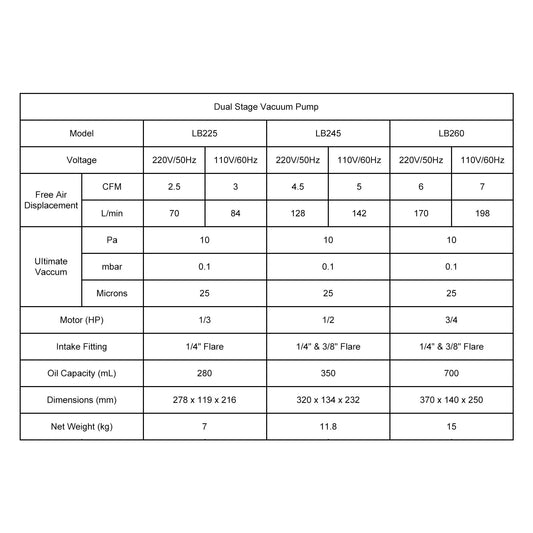 | Dual Stage Vacuum Pump | | | | | | | |
|---|---|---|---|---|---|---|---|
| Model | | LB225 | | LB245 | | LB260 | |
| Voltage | | 220V/50Hz | 110V/60Hz | 220V/50Hz | 110V/60Hz | 220V/50Hz | 110V/60Hz |
| Free Air Displacement | CFM | 2.5 | 3 | 4.5 | 5 | 6 | 7 |
| | L/min | 70 | 84 | 128 | 142 | 170 | 198 |
| Ultimate Vaccum | Pa | 10 | | 10 | | 10 | |
| | mbar | 0.1 | | 0.1 | | 0.1 | |
| | Microns | 25 | | 25 | | 25 | |
| Motor (HP) | | 1/3 | | 1/2 | | 3/4 | |
| Intake Fitting | | 1/4" Flare | | 1/4" & 3/8" Flare | | 1/4" & 3/8" Flare | |
| Oil Capacity (mL) | | 280 | | 350 | | 700 | |
| Dimensions (mm) | | 278 x 119 x 216 | | 320 x 134 x 232 | | 370 x 140 x 250 | |
| Net Weight (kg) | | 7 | | 11.8 | | 15 | |